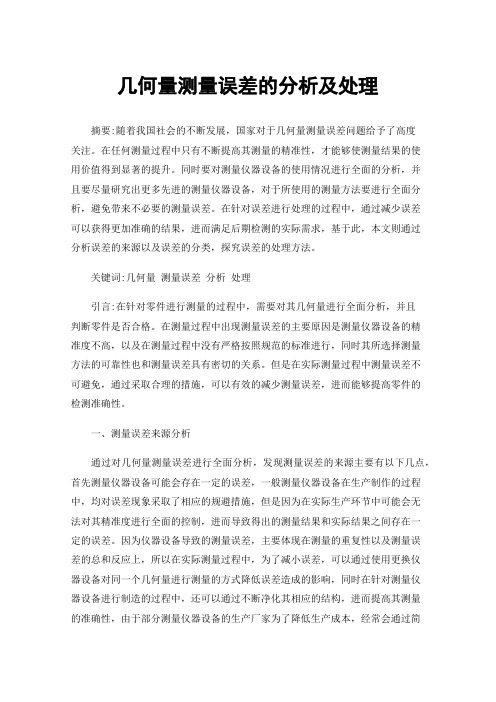 几何量测量误差的分析及处理

摘要:随着我国社会的不断发展，国家对于几何量测量误差问题给予了高度关注。在任何测量过程中只有不断提高其测量的精准性，才能够使测量结果的使用价值得到显著的提升。同时要对测量仪器设备的使用情况进行全面的分析，并且要尽量研究出更多先进的测量仪器设备，对于所使用的测量方法要进行全面分析，避免带来不必要的测量误差。在针对误差进行处理的过程中，通过减少误差可以获得更加准确的结果，进而满足后期检测的实际需求，基于此，本文则通过分析误差的来源以及误差的分类，探究误差的处理方法。

关键词:几何量 测量误差 分析 处理

引言:在针对零件进行测量的过程中，需要对其几何量进行全面分析，并且判断零件是否合格。在测量过程中出现测量误差的主要原因是测量仪器设备的精准度不高，以及在测量过程中没有严格按照规范的标准进行，同时其所选择测量方法的可靠性也和测量误差具有密切的关系。但是在实际测量过程中测量误差不可避免，通过采取合理的措施，可以有效的减少测量误差，进而能够提高零件的检测准确性。

一、测量误差来源分析

通过对几何量测量误差进行全面分析，发现测量误差的来源主要有以下几点，首先测量仪器设备可能会存在一定的误差，一般测量仪器设备在生产制作的过程中，均对误差现象采取了相应的规避措施，但是因为在实际生产环节中可能会无法对其精准度进行全面的控制，进而导致得出的测量结果和实际结果之间存在一定的误差。因为仪器设备导致的测量误差，主要体现在测量的重复性以及测量误差的总和反应上，所以在实际测量过程中，为了减小误差，可以通过使用更换仪器设备对同一个几何量进行测量的方式降低误差造成的影响，同时在针对测量仪器设备进行制造的过程中，还可以通过不断净化其相应的结构，进而提高其测量的准确性，由于部分测量仪器设备的生产厂家为了降低生产成本，经常会通过简